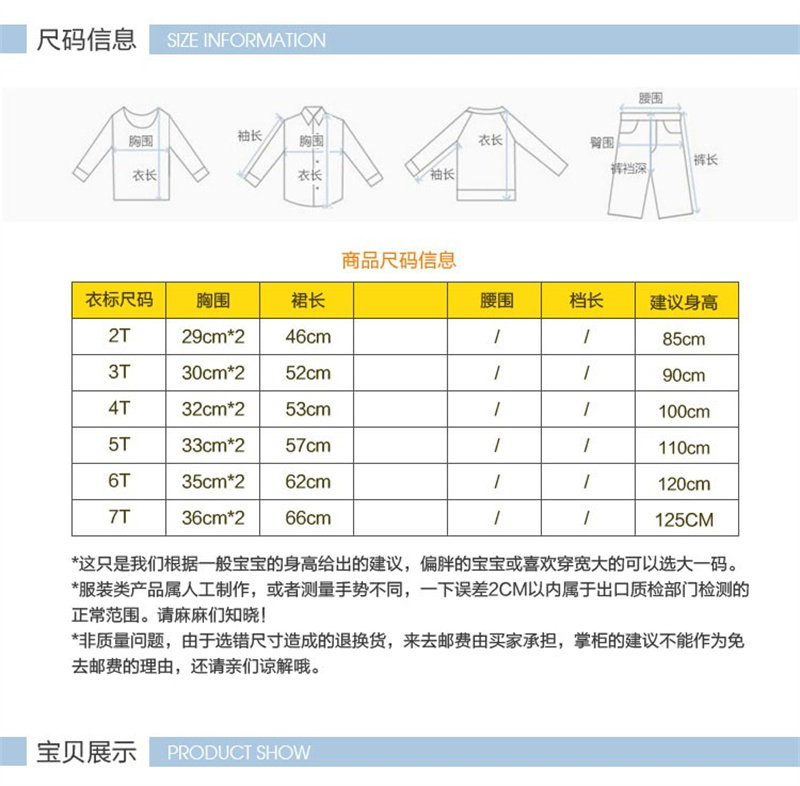 尺码信息 SIZE INFORMATION

胸围
衣长

袖长
胸围
衣长

衣长
袖长

腰围
臀围
裤裆深
裤长

商品尺码信息

| 衣标尺码 | 胸围 | 裙长 |  | 腰围 | 档长 | 建议身高 |
|---|---|---|---|---|---|---|
| 2T | 29cm*2 | 46cm |  | / | / | 85cm |
| 3T | 30cm*2 | 52cm |  | / | / | 90cm |
| 4T | 32cm*2 | 53cm |  | / | / | 100cm |
| 5T | 33cm*2 | 57cm |  | / | / | 110cm |
| 6T | 35cm*2 | 62cm |  | / | / | 120cm |
| 7T | 36cm*2 | 66cm |  | / | / | 125CM |

*这只是我们根据一般宝宝的身高给出的建议，偏胖的宝宝或喜欢穿宽大的可以选大一码。
*服装类产品属人工制作，或者测量手势不同，一下误差2CM以内属于出口质检部门检测的正常范围。请麻麻们知晓!
*非质量问题，由于选错尺寸造成的退换货，来去邮费由买家承担，掌柜的建议不能作为免去邮费的理由，还请亲们谅解哦。

宝贝展示 PRODUCT SHOW